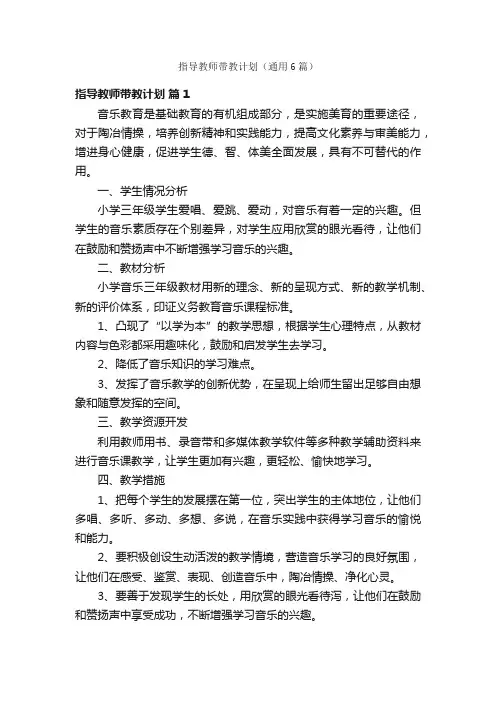 指导教师带教计划（通用6篇）

指导教师带教计划 篇1

音乐教育是基础教育的有机组成部分，是实施美育的重要途径，对于陶冶情操，培养创新精神和实践能力，提高文化素养与审美能力，增进身心健康，促进学生德、智、体美全面发展，具有不可替代的作用。

一、学生情况分析

小学三年级学生爱唱、爱跳、爱动，对音乐有着一定的兴趣。但学生的音乐素质存在个别差异，对学生应用欣赏的眼光看待，让他们在鼓励和赞扬声中不断增强学习音乐的兴趣。

二、教材分析

小学音乐三年级教材用新的理念、新的呈现方式、新的教学机制、新的评价体系，印证义务教育音乐课程标准。

1、凸现了“以学为本”的教学思想，根据学生心理特点，从教材内容与色彩都采用趣味化，鼓励和启发学生去学习。

2、降低了音乐知识的学习难点。

3、发挥了音乐教学的创新优势，在呈现上给师生留出足够自由想象和随意发挥的空间。

三、教学资源开发

利用教师用书、录音带和多媒体教学软件等多种教学辅助资料来进行音乐课教学，让学生更加有兴趣，更轻松、愉快地学习。

四、教学措施

1、把每个学生的发展摆在第一位，突出学生的主体地位，让他们多唱、多听、多动、多想、多说，在音乐实践中获得学习音乐的愉悦和能力。

2、要积极创设生动活泼的教学情境，营造音乐学习的良好氛围，让他们在感受、鉴赏、表现、创造音乐中，陶冶情操、净化心灵。

3、要善于发现学生的长处，用欣赏的眼光看待泻，让他们在鼓励和赞扬声中享受成功，不断增强学习音乐的兴趣。